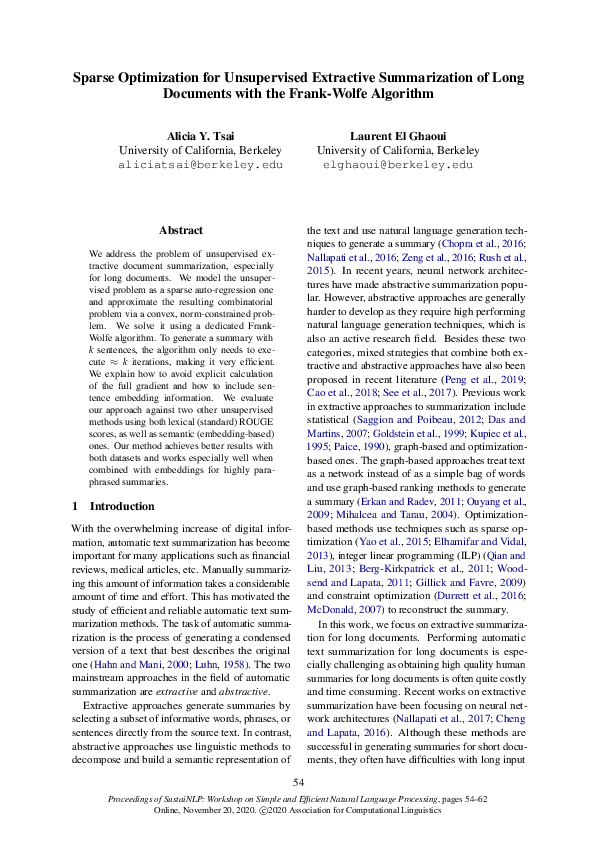 Sparse Optimization for Unsupervised Extractive Summarization of Long Documents with the Frank-Wolfe Algorithm

Alicia Y. Tsai
University of California, Berkeley
aliciatsai@berkeley.edu

Laurent El Ghaoui
University of California, Berkeley
elghaoui@berkeley.edu

Abstract

We address the problem of unsupervised extractive document summarization, especially for long documents. We model the unsupervised problem as a sparse auto-regression one and approximate the resulting combinatorial problem via a convex, norm-constrained problem. We solve it using a dedicated Frank-Wolfe algorithm. To generate a summary with $k$ sentences, the algorithm only needs to execute $\approx k$ iterations, making it very efficient. We explain how to avoid explicit calculation of the full gradient and how to include sentence embedding information. We evaluate our approach against two other unsupervised methods using both lexical (standard) ROUGE scores, as well as semantic (embedding-based) ones. Our method achieves better results with both datasets and works especially well when combined with embeddings for highly paraphrased summaries.

1 Introduction

With the overwhelming increase of digital information, automatic text summarization has become important for many applications such as financial reviews, medical articles, etc. Manually summarizing this amount of information takes a considerable amount of time and effort. This has motivated the study of efficient and reliable automatic text summarization methods. The task of automatic summarization is the process of generating a condensed version of a text that best describes the original one (Hahn and Mani, 2000; Luhn, 1958). The two mainstream approaches in the field of automatic summarization are extractive and abstractive.

Extractive approaches generate summaries by selecting a subset of informative words, phrases, or sentences directly from the source text. In contrast, abstractive approaches use linguistic methods to decompose and build a semantic representation of the text and use natural language generation techniques to generate a summary (Chopra et al., 2016; Nallapati et al., 2016; Zeng et al., 2016; Rush et al., 2015). In recent years, neural network architectures have made abstractive summarization popular. However, abstractive approaches are generally harder to develop as they require high performing natural language generation techniques, which is also an active research field. Besides these two categories, mixed strategies that combine both extractive and abstractive approaches have also been proposed in recent literature (Peng et al., 2019; Cao et al., 2018; See et al., 2017). Previous work in extractive approaches to summarization include statistical (Saggion and Poibeau, 2012; Das and Martins, 2007; Goldstein et al., 1999; Kupiec et al., 1995; Paice, 1990), graph-based and optimization-based ones. The graph-based approaches treat text as a network instead of as a simple bag of words and use graph-based ranking methods to generate a summary (Erkan and Radev, 2011; Ouyang et al., 2009; Mihalcea and Tarau, 2004). Optimization-based methods use techniques such as sparse optimization (Yao et al., 2015; Elhamifar and Vidal, 2013), integer linear programming (ILP) (Qian and Liu, 2013; Berg-Kirkpatrick et al., 2011; Woodsend and Lapata, 2011; Gillick and Favre, 2009) and constraint optimization (Durrett et al., 2016; McDonald, 2007) to reconstruct the summary.

In this work, we focus on extractive summarization for long documents. Performing automatic text summarization for long documents is especially challenging as obtaining high quality human summaries for long documents is often quite costly and time consuming. Recent works on extractive summarization have been focusing on neural network architectures (Nallapati et al., 2017; Cheng and Lapata, 2016). Although these methods are successful in generating summaries for short documents, they often have difficulties with long input

54

Proceedings of SustaiNLP: Workshop on Simple and Efficient Natural Language Processing, pages 54–62
Online, November 20, 2020. ©2020 Association for Computational Linguistics